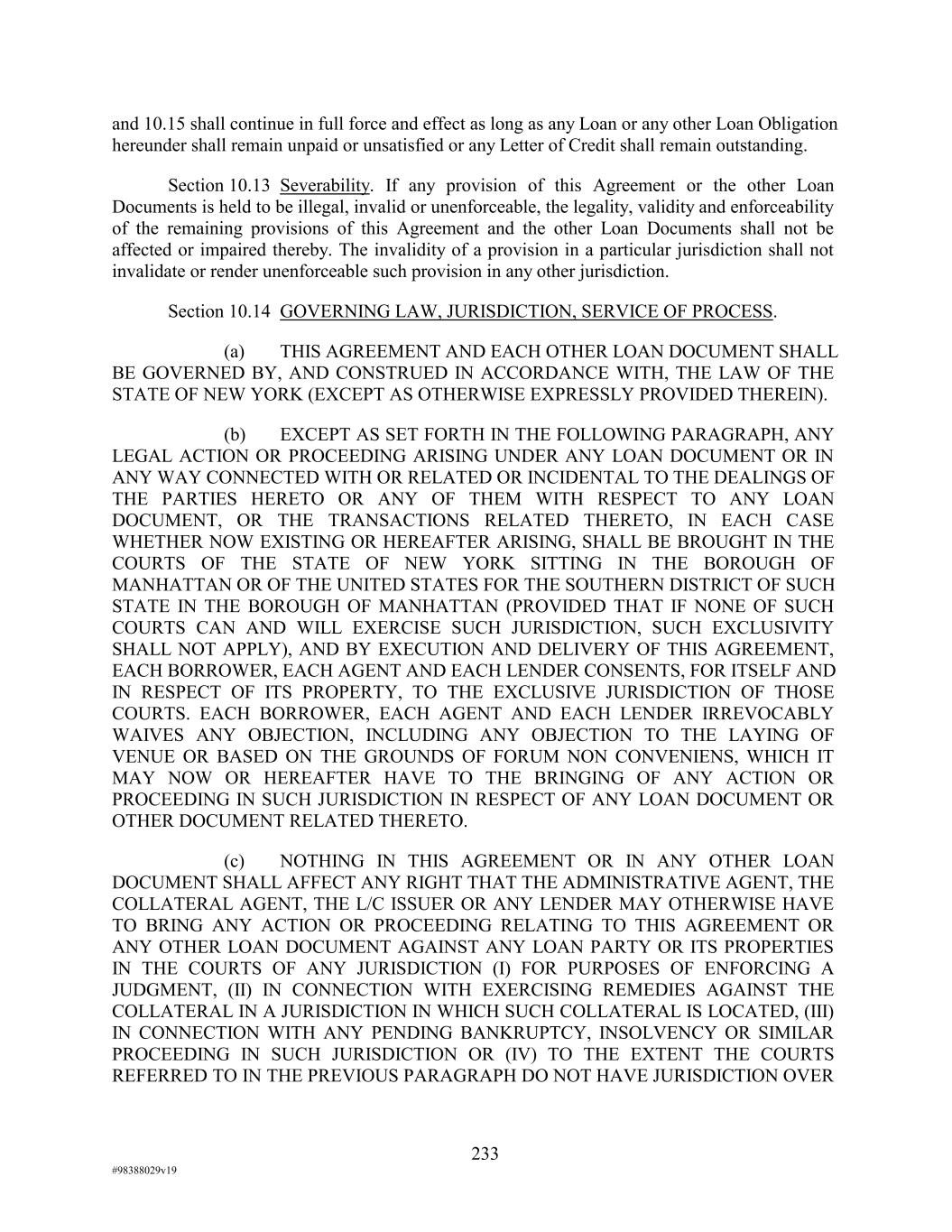 and 10.15 shall continue in full force and effect as long as any Loan or any other Loan Obligation hereunder shall remain unpaid or unsatisfied or any Letter of Credit shall remain outstanding.

Section 10.13 Severability. If any provision of this Agreement or the other Loan Documents is held to be illegal, invalid or unenforceable, the legality, validity and enforceability of the remaining provisions of this Agreement and the other Loan Documents shall not be affected or impaired thereby. The invalidity of a provision in a particular jurisdiction shall not invalidate or render unenforceable such provision in any other jurisdiction.

Section 10.14 GOVERNING LAW, JURISDICTION, SERVICE OF PROCESS.

(a) THIS AGREEMENT AND EACH OTHER LOAN DOCUMENT SHALL BE GOVERNED BY, AND CONSTRUED IN ACCORDANCE WITH, THE LAW OF THE STATE OF NEW YORK (EXCEPT AS OTHERWISE EXPRESSLY PROVIDED THEREIN).

(b) EXCEPT AS SET FORTH IN THE FOLLOWING PARAGRAPH, ANY LEGAL ACTION OR PROCEEDING ARISING UNDER ANY LOAN DOCUMENT OR IN ANY WAY CONNECTED WITH OR RELATED OR INCIDENTAL TO THE DEALINGS OF THE PARTIES HERETO OR ANY OF THEM WITH RESPECT TO ANY LOAN DOCUMENT, OR THE TRANSACTIONS RELATED THERETO, IN EACH CASE WHETHER NOW EXISTING OR HEREAFTER ARISING, SHALL BE BROUGHT IN THE COURTS OF THE STATE OF NEW YORK SITTING IN THE BOROUGH OF MANHATTAN OR OF THE UNITED STATES FOR THE SOUTHERN DISTRICT OF SUCH STATE IN THE BOROUGH OF MANHATTAN (PROVIDED THAT IF NONE OF SUCH COURTS CAN AND WILL EXERCISE SUCH JURISDICTION, SUCH EXCLUSIVITY SHALL NOT APPLY), AND BY EXECUTION AND DELIVERY OF THIS AGREEMENT, EACH BORROWER, EACH AGENT AND EACH LENDER CONSENTS, FOR ITSELF AND IN RESPECT OF ITS PROPERTY, TO THE EXCLUSIVE JURISDICTION OF THOSE COURTS. EACH BORROWER, EACH AGENT AND EACH LENDER IRREVOCABLY WAIVES ANY OBJECTION, INCLUDING ANY OBJECTION TO THE LAYING OF VENUE OR BASED ON THE GROUNDS OF FORUM NON CONVENIENS, WHICH IT MAY NOW OR HEREAFTER HAVE TO THE BRINGING OF ANY ACTION OR PROCEEDING IN SUCH JURISDICTION IN RESPECT OF ANY LOAN DOCUMENT OR OTHER DOCUMENT RELATED THERETO.

(c) NOTHING IN THIS AGREEMENT OR IN ANY OTHER LOAN DOCUMENT SHALL AFFECT ANY RIGHT THAT THE ADMINISTRATIVE AGENT, THE COLLATERAL AGENT, THE L/C ISSUER OR ANY LENDER MAY OTHERWISE HAVE TO BRING ANY ACTION OR PROCEEDING RELATING TO THIS AGREEMENT OR ANY OTHER LOAN DOCUMENT AGAINST ANY LOAN PARTY OR ITS PROPERTIES IN THE COURTS OF ANY JURISDICTION (I) FOR PURPOSES OF ENFORCING A JUDGMENT, (II) IN CONNECTION WITH EXERCISING REMEDIES AGAINST THE COLLATERAL IN A JURISDICTION IN WHICH SUCH COLLATERAL IS LOCATED, (III) IN CONNECTION WITH ANY PENDING BANKRUPTCY, INSOLVENCY OR SIMILAR PROCEEDING IN SUCH JURISDICTION OR (IV) TO THE EXTENT THE COURTS REFERRED TO IN THE PREVIOUS PARAGRAPH DO NOT HAVE JURISDICTION OVER

233

#98388029v19